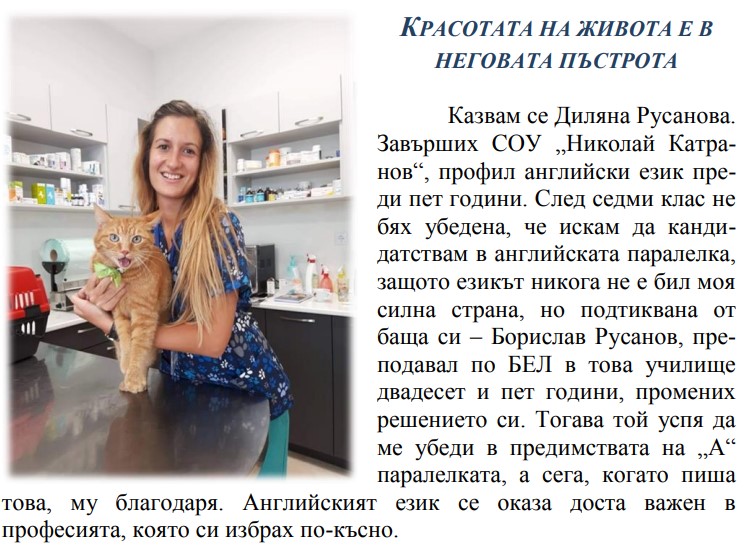 КРАСОТАТА НА ЖИВОТА Е В НЕГОВАТА ПЪСТРОТА

Казвам се Диляна Русанова. Завърших СОУ „Николай Катранов“, профил английски език преди пет години. След седми клас не бях убедена, че искам да кандидатствам в английската паралелка, защото езикът никога не е бил моя силна страна, но подтиквана от баща си – Борислав Русанов, преподавал по БЕЛ в това училище двадесет и пет години, промених решението си. Тогава той успя да ме убеди в предимствата на „А“ паралелката, а сега, когато пиша това, му благодаря. Английският език се оказа доста важен в професията, която си избрах по-късно.